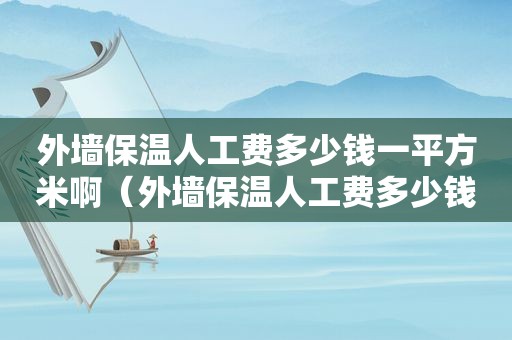 外墙保温人工费多少钱一平方米啊（外墙保温人工费多少钱